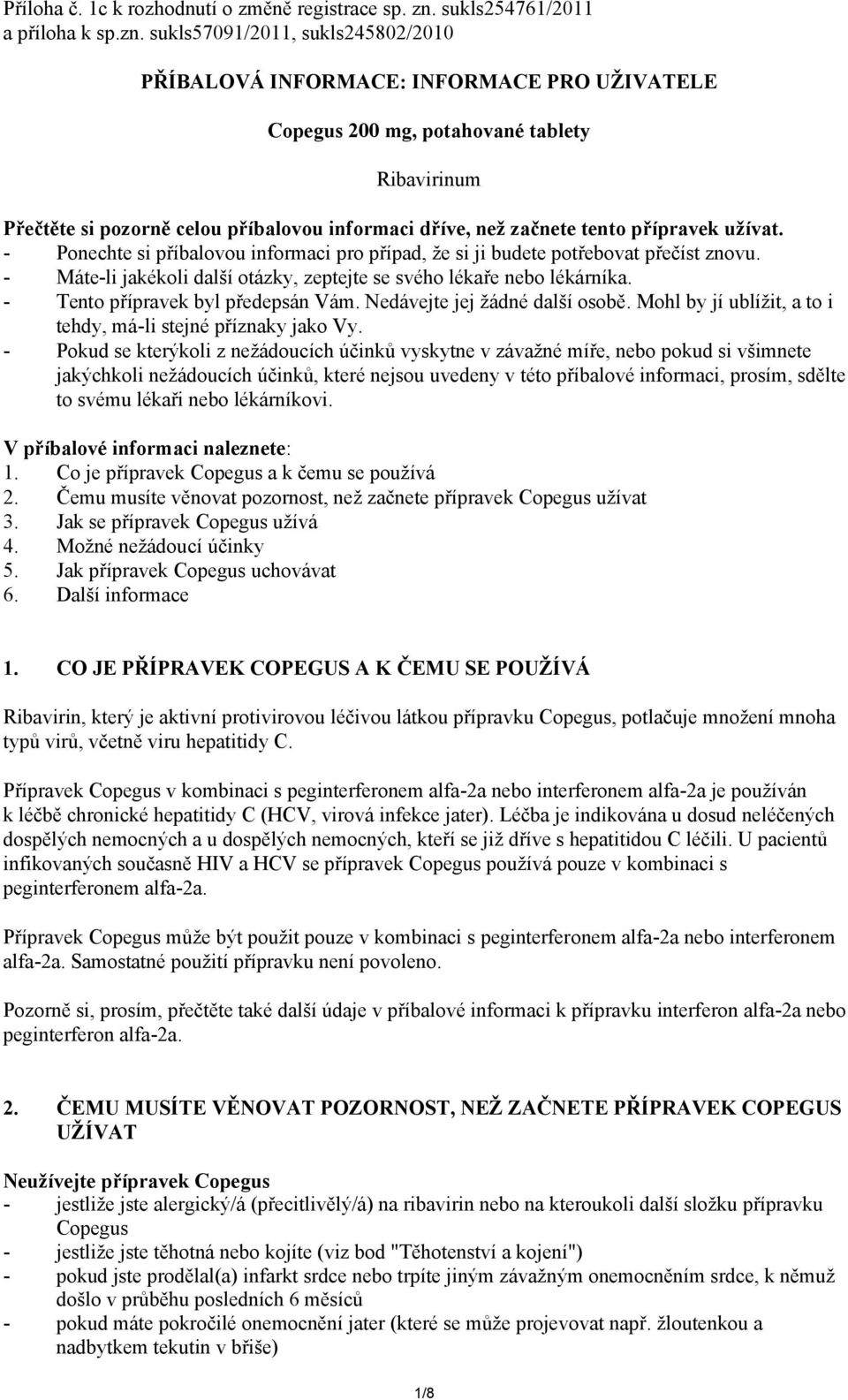 Příloha č. 1c k rozhodnutí o změně registrace sp. zn. sukls254761/2011 a příloha k sp.zn. sukls57091/2011, sukls245802/2010

PŘÍBALOVÁ INFORMACE: INFORMACE PRO UŽIVATELE

Copegus 200 mg, potahované tablety

Ribavirinum

Přečtěte si pozorně celou příbalovou informaci dříve, než začnete tento přípravek užívat.
- Ponechte si příbalovou informaci pro případ, že si ji budete potřebovat přečíst znovu.
- Máte-li jakékoli další otázky, zeptejte se svého lékaře nebo lékárníka.
- Tento přípravek byl předepsán Vám. Nedávejte jej žádné další osobě. Mohl by jí ublížit, a to i tehdy, má-li stejné příznaky jako Vy.
- Pokud se kterýkoli z nežádoucích účinků vyskytne v závažné míře, nebo pokud si všimnete jakýchkoli nežádoucích účinků, které nejsou uvedeny v této příbalové informaci, prosím, sdělte to svému lékaři nebo lékárníkovi.

V příbalové informaci naleznete:
1. Co je přípravek Copegus a k čemu se používá
2. Čemu musíte věnovat pozornost, než začnete přípravek Copegus užívat
3. Jak se přípravek Copegus užívá
4. Možné nežádoucí účinky
5. Jak přípravek Copegus uchovávat
6. Další informace

1. CO JE PŘÍPRAVEK COPEGUS A K ČEMU SE POUŽÍVÁ

Ribavirin, který je aktivní protivirovou léčivou látkou přípravku Copegus, potlačuje množení mnoha typů virů, včetně viru hepatitidy C.

Přípravek Copegus v kombinaci s peginterferonem alfa-2a nebo interferonem alfa-2a je používán k léčbě chronické hepatitidy C (HCV, virová infekce jater). Léčba je indikována u dosud neléčených dospělých nemocných a u dospělých nemocných, kteří se již dříve s hepatitidou C léčili. U pacientů infikovaných současně HIV a HCV se přípravek Copegus používá pouze v kombinaci s peginterferonem alfa-2a.

Přípravek Copegus může být použit pouze v kombinaci s peginterferonem alfa-2a nebo interferonem alfa-2a. Samostatné použití přípravku není povoleno.

Pozorně si, prosím, přečtěte také další údaje v příbalové informaci k přípravku interferon alfa-2a nebo peginterferon alfa-2a.

2. ČEMU MUSÍTE VĚNOVAT POZORNOST, NEŽ ZAČNETE PŘÍPRAVEK COPEGUS UŽÍVAT

Neužívejte přípravek Copegus
- jestliže jste alergický/á (přecitlivělý/á) na ribavirin nebo na kteroukoli další složku přípravku Copegus
- jestliže jste těhotná nebo kojíte (viz bod "Těhotenství a kojení")
- pokud jste prodělal(a) infarkt srdce nebo trpíte jiným závažným onemocněním srdce, k němuž došlo v průběhu posledních 6 měsíců
- pokud máte pokročilé onemocnění jater (které se může projevovat např. žloutenkou a nadbytkem tekutin v břiše)

1/8